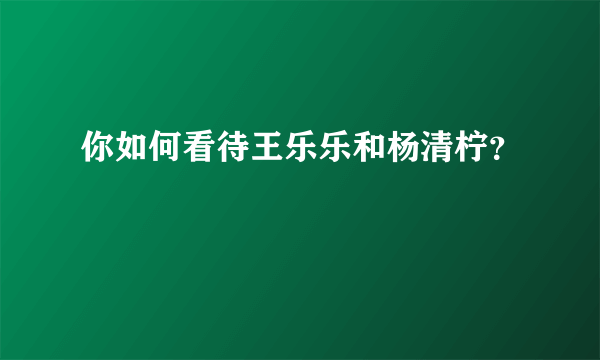 你如何看待王乐乐和杨清柠?